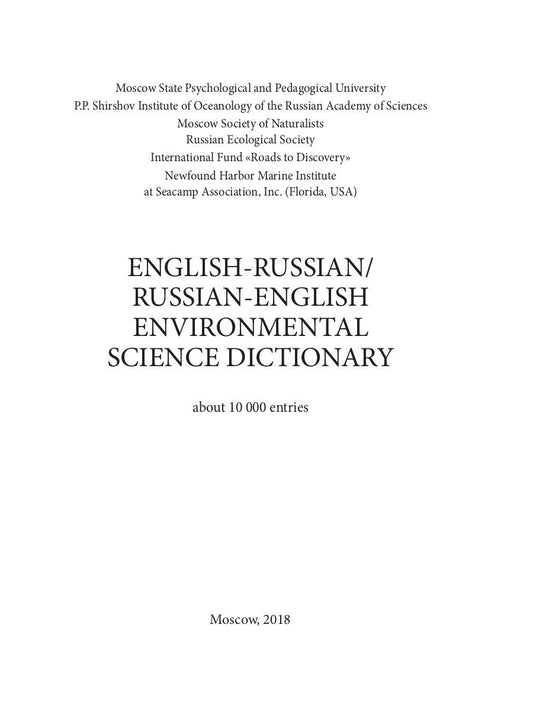 Moscow State Psychological and Pedagogical University
P.P. Shirshov Institute of Oceanology of the Russian Academy of Sciences
Moscow Society of Naturalists
Russian Ecological Society
International Fund «Roads to Discovery»
Newfound Harbor Marine Institute
at Seacamp Association, Inc. (Florida, USA)

ENGLISH-RUSSIAN/
RUSSIAN-ENGLISH
ENVIRONMENTAL
SCIENCE DICTIONARY

about 10 000 entries

Moscow, 2018